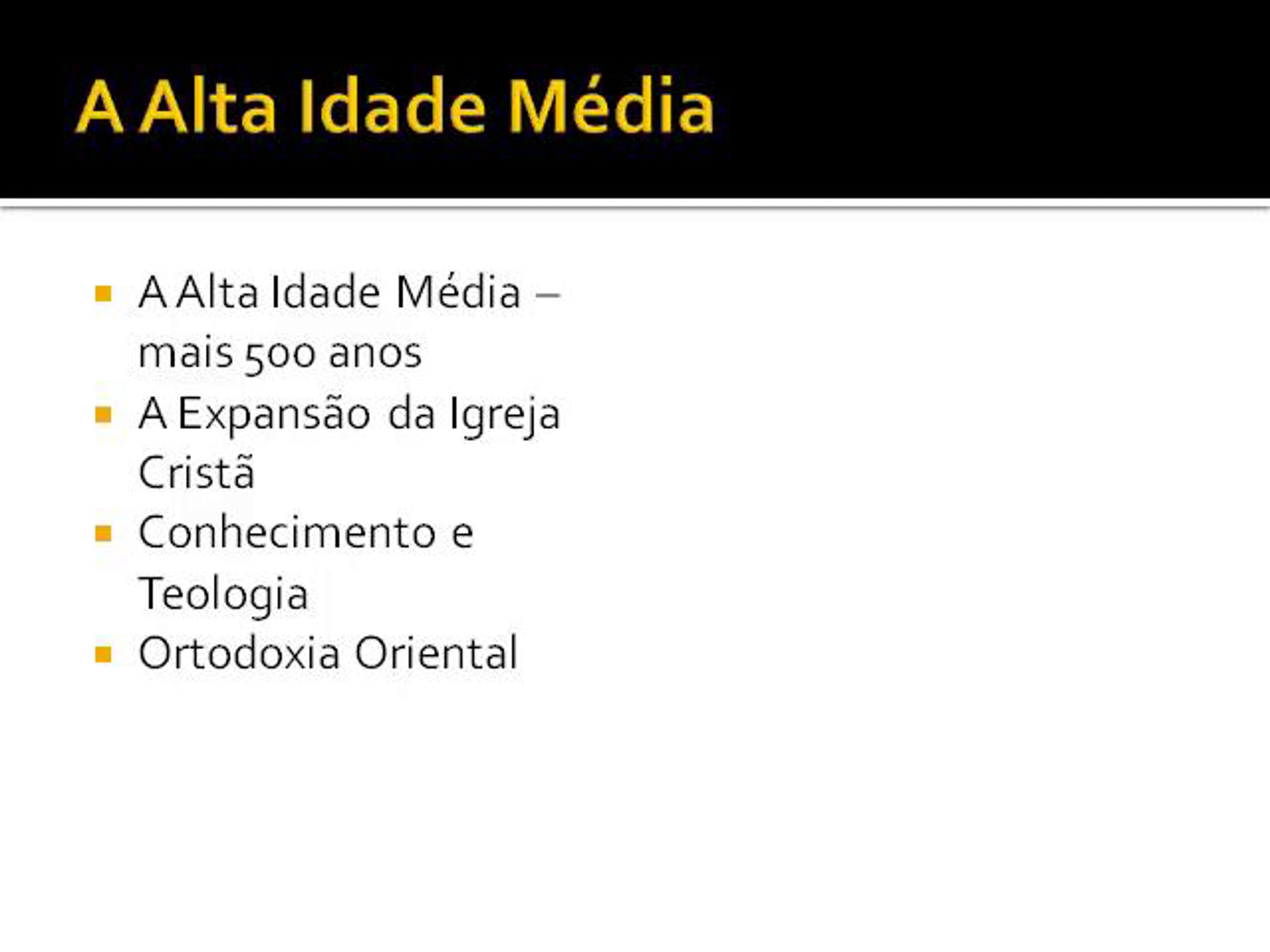 A Alta Idade Média

• A Alta Idade Média – mais 500 anos
• A Expansão da Igreja Cristã
• Conhecimento e Teologia
• Ortodoxia Oriental